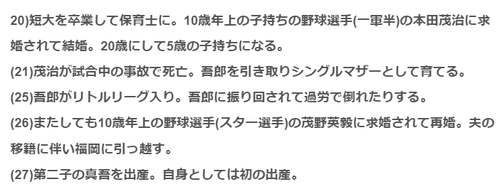 20)短大を卒業して保育士に。10歳年上の子持ちの野球選手(一軍半)の本田茂治に求婚されて結婚。20歳にして5歳の子持ちになる。

(21)茂治が試合中の事故で死亡。吾郎を引き取りシングルマザーとして育てる。

(25)吾郎がリトルリーグ入り。吾郎に振り回されて過労で倒れたりする。

(26)またしても10歳年上の野球選手(スター選手)の茂野英毅に求婚されて再婚。夫の移籍に伴い福岡に引っ越す。

(27)第二子の真吾を出産。自身としては初の出産。